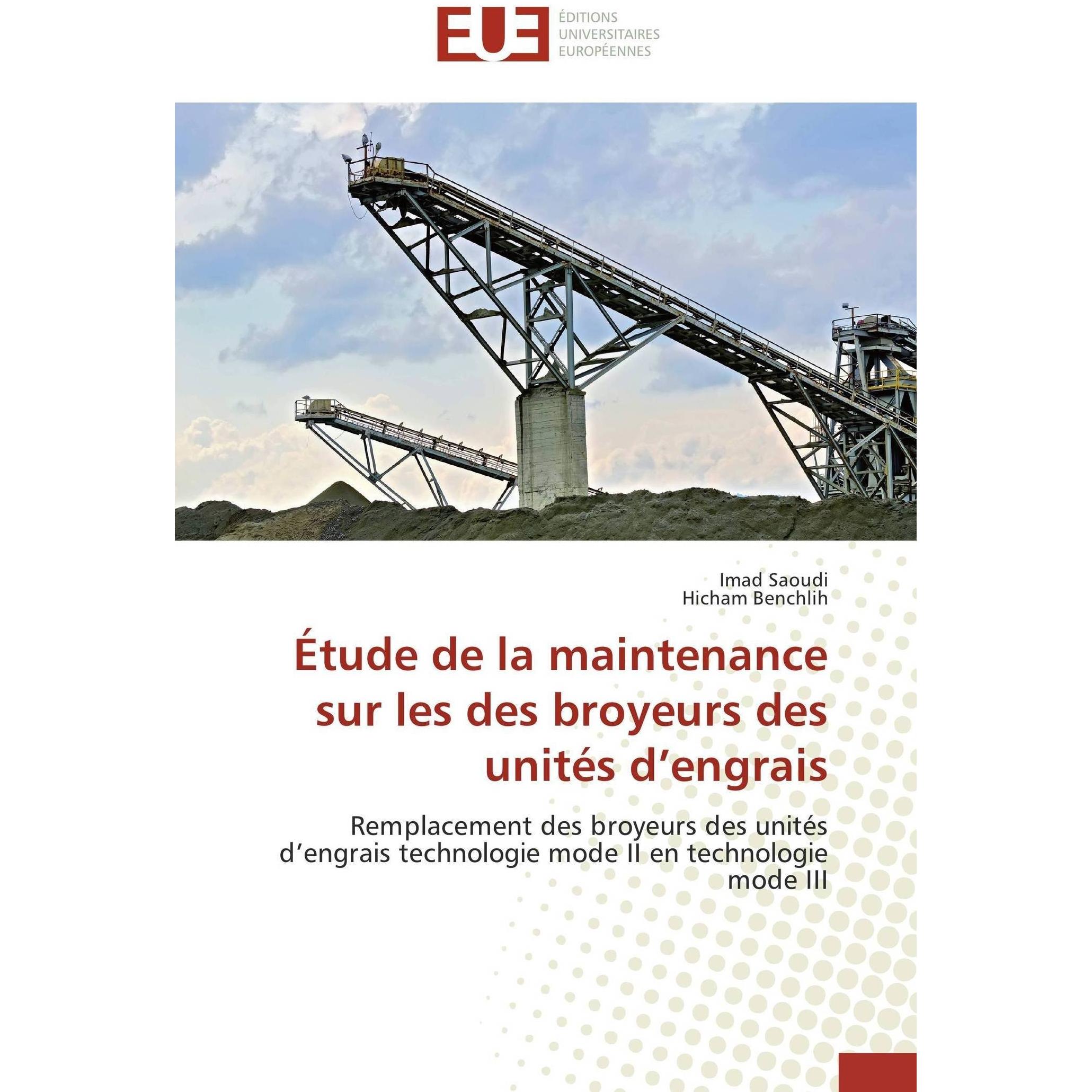 EUE
ÉDITIONS
UNIVERSITAIRES
EUROPÉENNES

Imad Saoudi
Hicham Benchlih

Étude de la maintenance sur les des broyeurs des unités d’engrais

Remplacement des broyeurs des unités d’engrais technologie mode II en technologie mode III